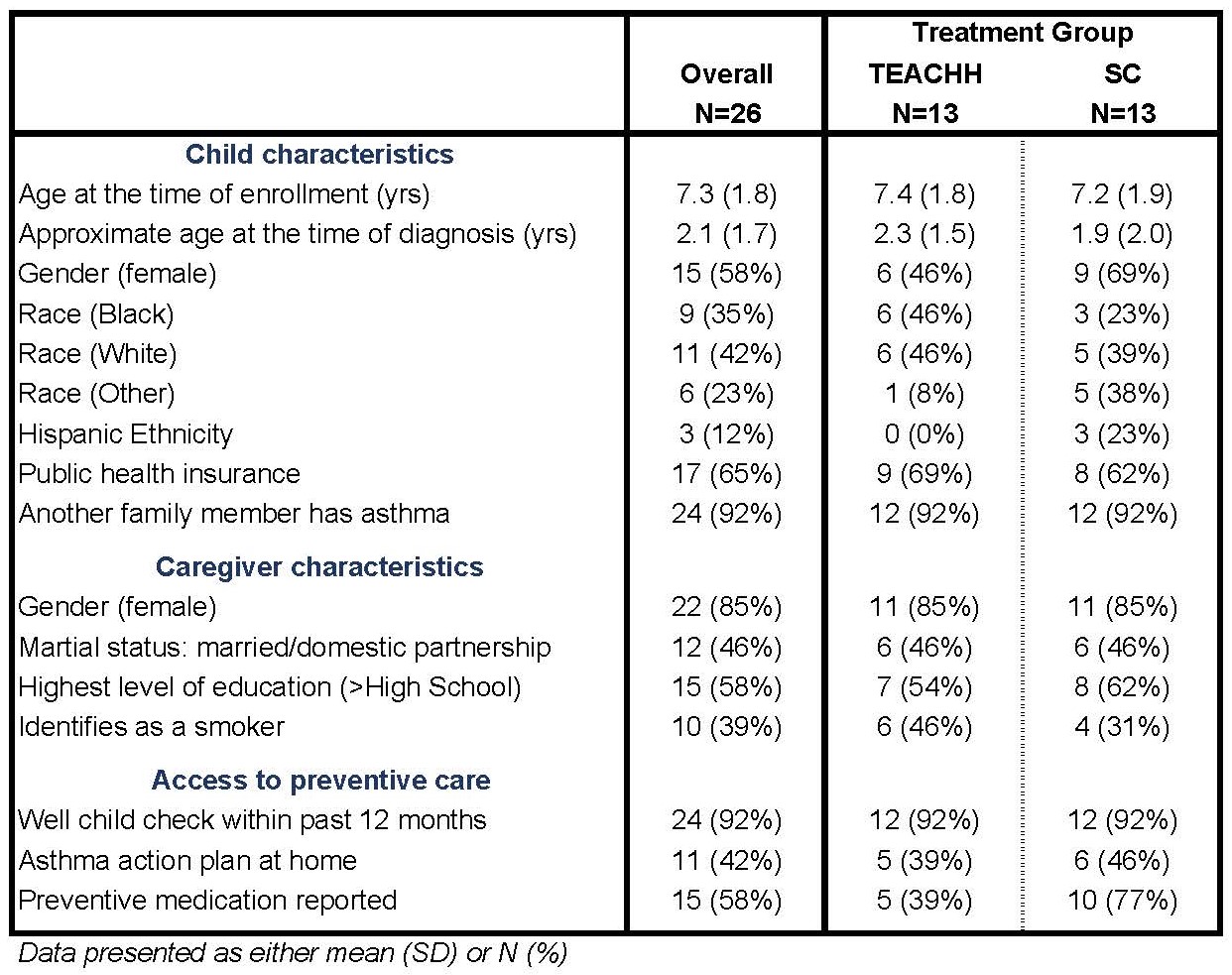 |  | Overall N=26 | Treatment Group TEACHH N=13 | Treatment Group SC N=13 |
|---|---|---|---|
| **Child characteristics** | | | |
| Age at the time of enrollment (yrs) | 7.3 (1.8) | 7.4 (1.8) | 7.2 (1.9) |
| Approximate age at the time of diagnosis (yrs) | 2.1 (1.7) | 2.3 (1.5) | 1.9 (2.0) |
| Gender (female) | 15 (58%) | 6 (46%) | 9 (69%) |
| Race (Black) | 9 (35%) | 6 (46%) | 3 (23%) |
| Race (White) | 11 (42%) | 6 (46%) | 5 (39%) |
| Race (Other) | 6 (23%) | 1 (8%) | 5 (38%) |
| Hispanic Ethnicity | 3 (12%) | 0 (0%) | 3 (23%) |
| Public health insurance | 17 (65%) | 9 (69%) | 8 (62%) |
| Another family member has asthma | 24 (92%) | 12 (92%) | 12 (92%) |
| **Caregiver characteristics** | | | |
| Gender (female) | 22 (85%) | 11 (85%) | 11 (85%) |
| Martial status: married/domestic partnership | 12 (46%) | 6 (46%) | 6 (46%) |
| Highest level of education (>High School) | 15 (58%) | 7 (54%) | 8 (62%) |
| Identifies as a smoker | 10 (39%) | 6 (46%) | 4 (31%) |
| **Access to preventive care** | | | |
| Well child check within past 12 months | 24 (92%) | 12 (92%) | 12 (92%) |
| Asthma action plan at home | 11 (42%) | 5 (39%) | 6 (46%) |
| Preventive medication reported | 15 (58%) | 5 (39%) | 10 (77%) |

Data presented as either mean (SD) or N (%)